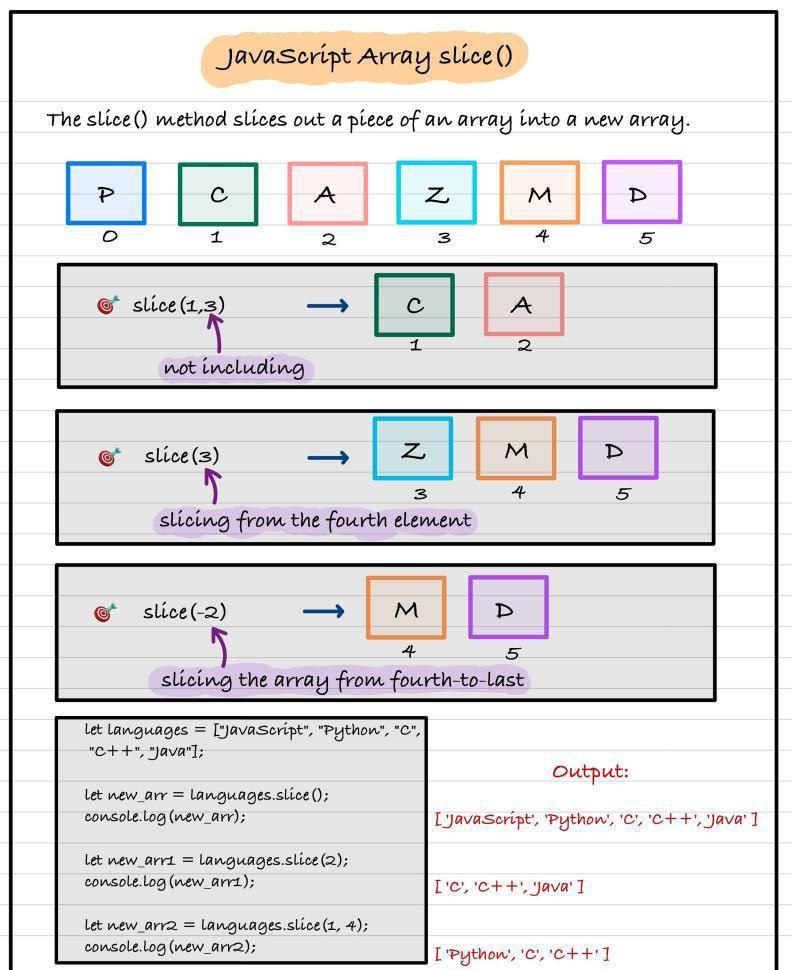 JavaScript Array slice()

The slice() method slices out a piece of an array into a new array.

P C A Z M D
0 1 2 3 4 5

slice(1,3) → C A
1 2
not including

slice(3) → Z M D
3 4 5
slicing from the fourth element

slice(-2) → M D
4 5
slicing the array from fourth-to-last

let languages = ["JavaScript", "Python", "C", "C++", "Java"];

let new_arr = languages.slice();
console.log(new_arr);

let new_arr1 = languages.slice(2);
console.log(new_arr1);

let new_arr2 = languages.slice(1, 4);
console.log(new_arr2);

Output:

['JavaScript', 'Python', 'C', 'C++', 'Java']

['C', 'C++', 'Java']

['Python', 'C', 'C++']